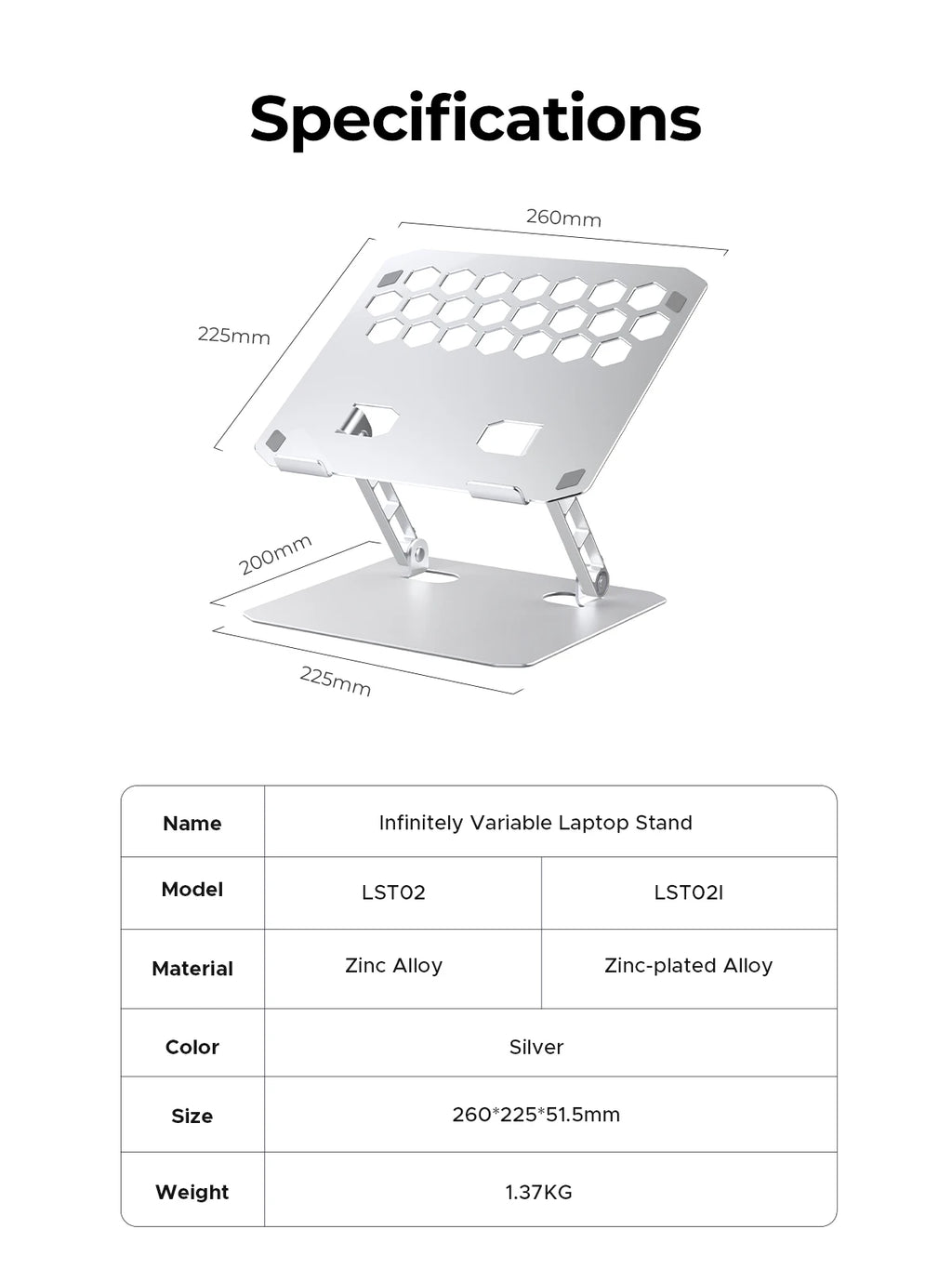 Specifications

260mm

225mm

200mm

225mm

| Name | Infinitely Variable Laptop Stand | |
|---|---|---|
| Model | LST02 | LST02I |
| Material | Zinc Alloy | Zinc-plated Alloy |
| Color | Silver | |
| Size | 260*225*51.5mm | |
| Weight | 1.37KG | |